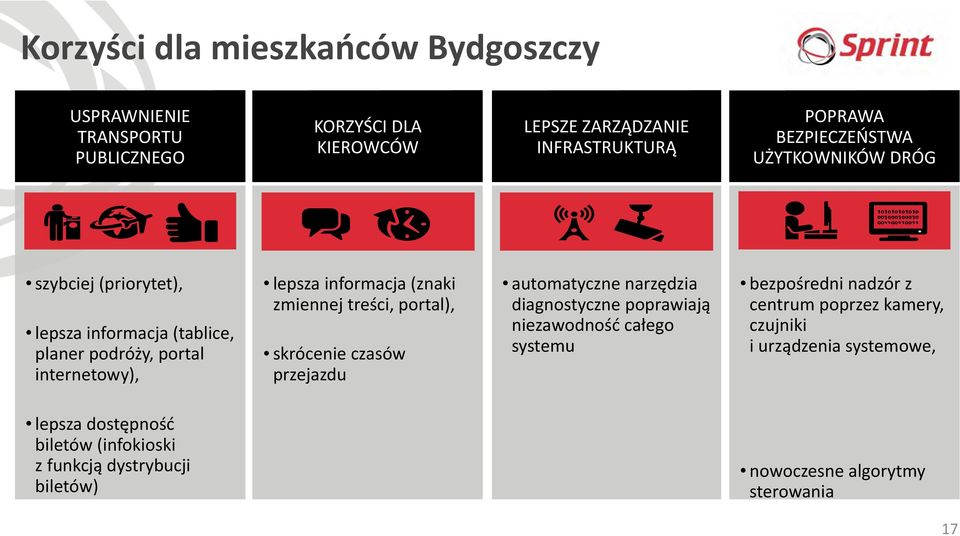 Korzyści dla mieszkańców Bydgoszczy

Sprint

USPRAWNIENIE TRANSPORTU PUBLICZNEGO

• szybciej (priorytet),

• lepsza informacja (tablice, planer podróży, portal internetowy),

• lepsza dostępność biletów (infokioski z funkcją dystrybucji biletów)

KORZYŚCI DLA KIEROWCÓW

• lepsza informacja (znaki zmiennej treści, portal),

• skrócenie czasów przejazdu

LEPSZE ZARZĄDZANIE INFRASTRUKTURĄ

• automatyczne narzędzia diagnostyczne poprawiają niezawodność całego systemu

POPRAWA BEZPIECZEŃSTWA UŻYTKOWNIKÓW DRÓG

• bezpośredni nadzór z centrum poprzez kamery, czujniki i urządzenia systemowe,

• nowoczesne algorytmy sterowania

17